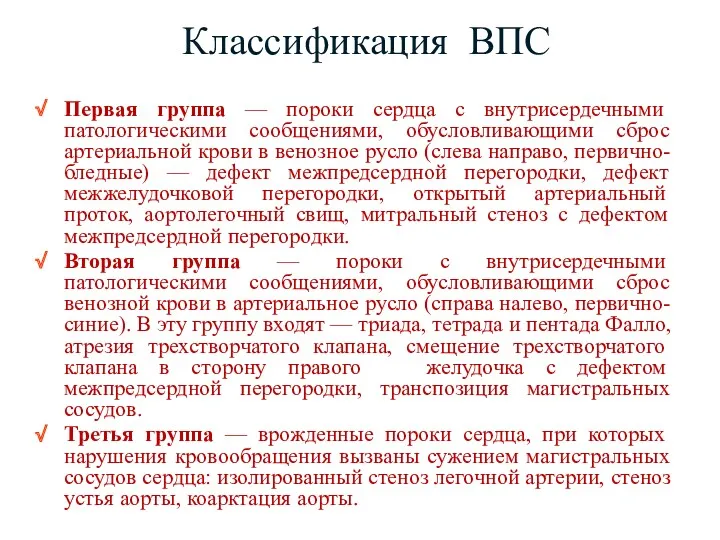 Классификация ВПС

√ Первая группа — пороки сердца с внутрисердечными патологическими сообщениями, обусловливающими сброс артериальной крови в венозное русло (слева направо, первично-бледные) — дефект межпредсердной перегородки, дефект межжелудочковой перегородки, открытый артериальный проток, аортолегочный свищ, митральный стеноз с дефектом межпредсердной перегородки.

√ Вторая группа — пороки с внутрисердечными патологическими сообщениями, обусловливающими сброс венозной крови в артериальное русло (справа налево, первично-синие). В эту группу входят — триада, тетрада и пентада Фалло, атрезия трехстворчатого клапана, смещение трехстворчатого клапана в сторону правого желудочка с дефектом межпредсердной перегородки, транспозиция магистральных сосудов.

√ Третья группа — врожденные пороки сердца, при которых нарушения кровообращения вызваны сужением магистральных сосудов сердца: изолированный стеноз легочной артерии, стеноз устья аорты, коарктация аорты.